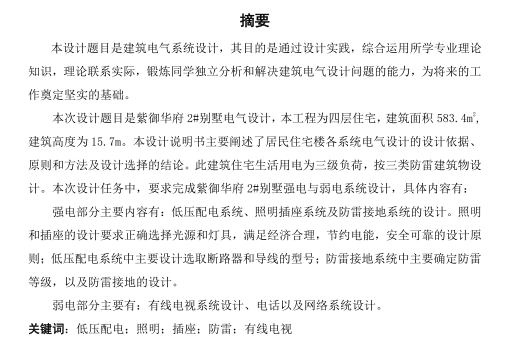 摘要

本设计题目是建筑电气系统设计，其目的是通过设计实践，综合运用所学专业理论知识，理论联系实际，锻炼同学独立分析和解决建筑电气设计问题的能力，为将来的工作奠定坚实的基础。

本次设计题目是紫御华府 2#别墅电气设计，本工程为四层住宅，建筑面积 583.4$m^2$，建筑高度为 15.7m。本设计说明书主要阐述了居民住宅楼各系统电气设计的设计依据、原则和方法及设计选择的结论。此建筑住宅生活用电为三级负荷，按三类防雷建筑物设计。本次设计任务中，要求完成紫御华府 2#别墅强电与弱电系统设计，具体内容有：

强电部分主要内容有：低压配电系统、照明插座系统及防雷接地系统的设计。照明和插座的设计要求正确选择光源和灯具，满足经济合理，节约电能，安全可靠的设计原则；低压配电系统中主要设计选取断路器和导线的型号；防雷接地系统中主要确定防雷等级，以及防雷接地的设计。

弱电部分主要有：有线电视系统设计、电话以及网络系统设计。

关键词：低压配电；照明；插座；防雷；有线电视